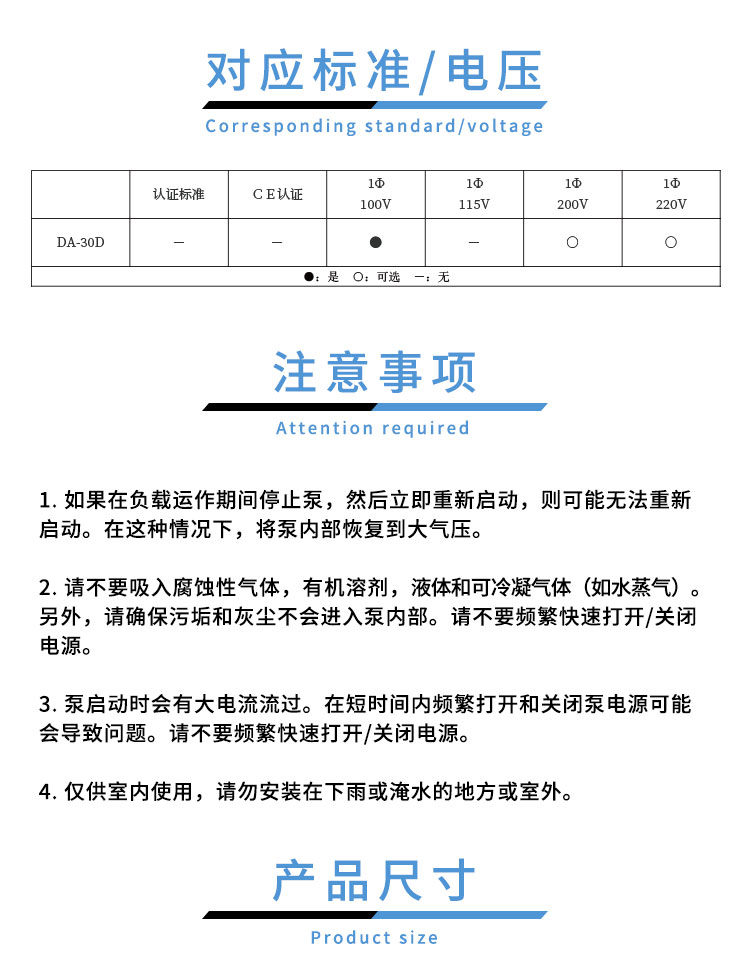 对应标准/电压

Corresponding standard/voltage

|  | 认证标准 | CE认证 | 1Φ 100V | 1Φ 115V | 1Φ 200V | 1Φ 220V |
|---|---|---|---|---|---|---|
| DA-30D | — | — | ● | — | ○ | ○ |

●：是 ○：可选 —：无

注意事项

Attention required

1. 如果在负载运作期间停止泵，然后立即重新启动，则可能无法重新启动。在这种情况下，将泵内部恢复到大气压。

2. 请不要吸入腐蚀性气体，有机溶剂，液体和可冷凝气体（如水蒸气）。另外，请确保污垢和灰尘不会进入泵内部。请不要频繁快速打开/关闭电源。

3. 泵启动时会有大电流流过。在短时间内频繁打开和关闭泵电源可能会导致问题。请不要频繁快速打开/关闭电源。

4. 仅供室内使用，请勿安装在下雨或淹水的地方或室外。

产品尺寸

Product size